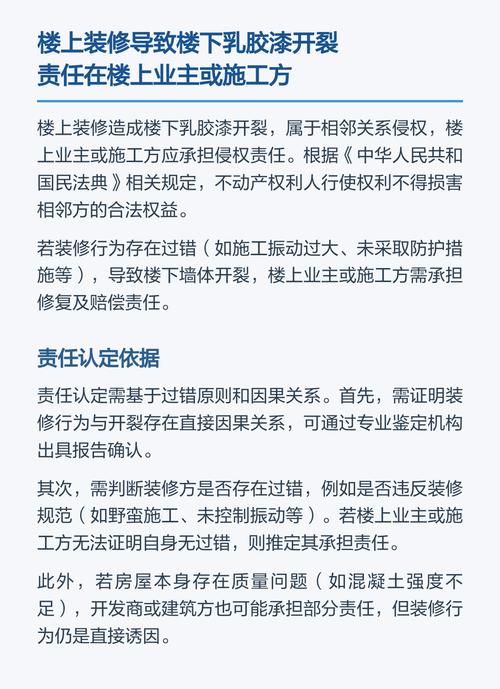 楼上装修导致楼下乳胶漆开裂
责任在楼上业主或施工方

楼上装修造成楼下乳胶漆开裂，属于相邻关系侵权，楼上业主或施工方应承担侵权责任。根据《中华人民共和国民法典》相关规定，不动产权利人行使权利不得损害相邻方的合法权益。

若装修行为存在过错（如施工振动过大、未采取防护措施等），导致楼下墙体开裂，楼上业主或施工方需承担修复及赔偿责任。

责任认定依据

责任认定需基于过错原则和因果关系。首先，需证明装修行为与开裂存在直接因果关系，可通过专业鉴定机构出具报告确认。

其次，需判断装修方是否存在过错，例如是否违反装修规范（如野蛮施工、未控制振动等）。若楼上业主或施工方无法证明自身无过错，则推定其承担责任。

此外，若房屋本身存在质量问题（如混凝土强度不足），开发商或建筑方也可能承担部分责任，但装修行为仍是直接诱因。